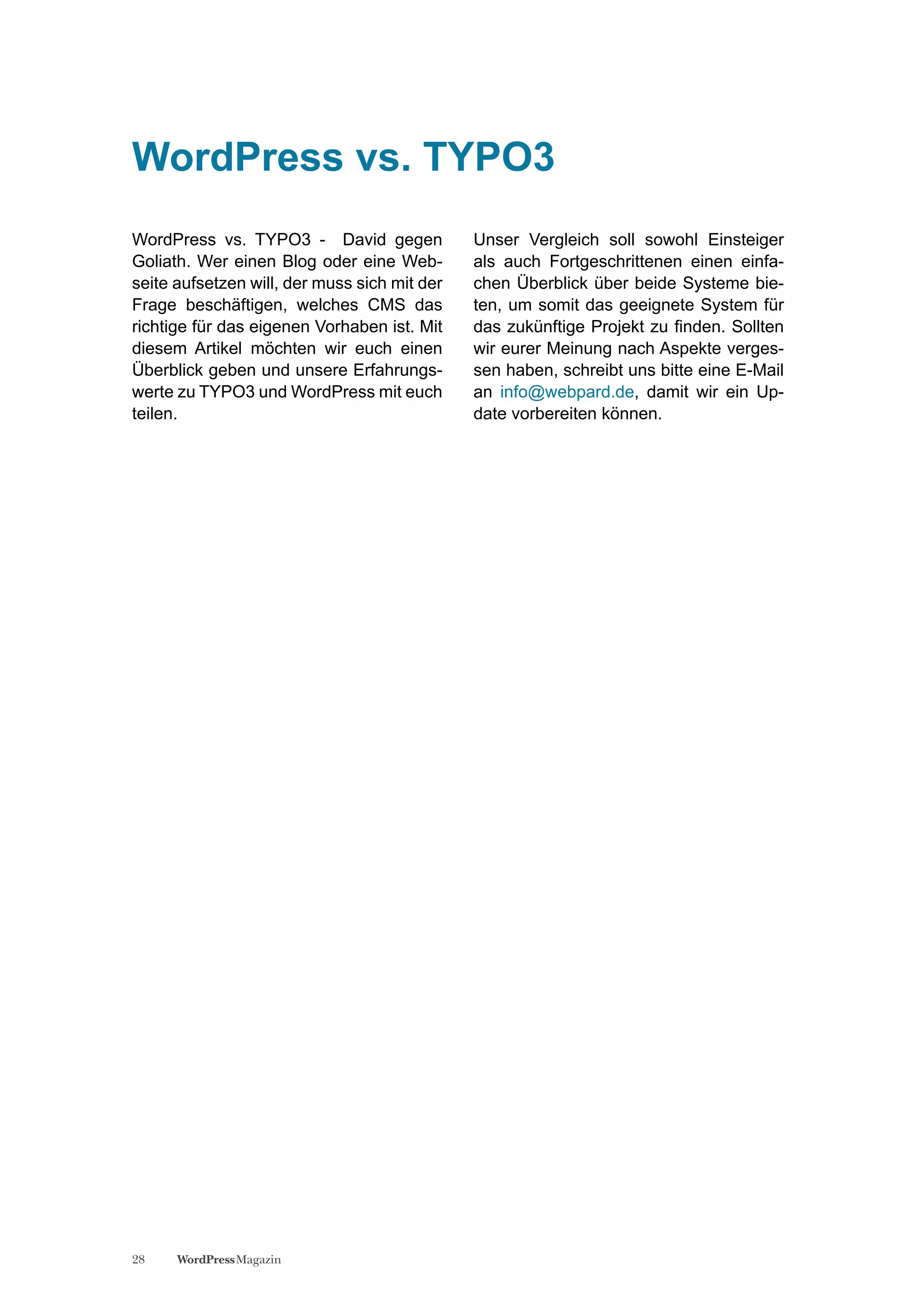 WordPress vs. TYPO3

WordPress vs. TYPO3 - David gegen Goliath. Wer einen Blog oder eine Webseite aufsetzen will, der muss sich mit der Frage beschäftigen, welches CMS das richtige für das eigenen Vorhaben ist. Mit diesem Artikel möchten wir euch einen Überblick geben und unsere Erfahrungswerte zu TYPO3 und WordPress mit euch teilen.

Unser Vergleich soll sowohl Einsteiger als auch Fortgeschrittenen einen einfachen Überblick über beide Systeme bieten, um somit das geeignete System für das zukünftige Projekt zu finden. Sollten wir eurer Meinung nach Aspekte vergessen haben, schreibt uns bitte eine E-Mail an info@webpard.de, damit wir ein Update vorbereiten können.

28 WordPress Magazin